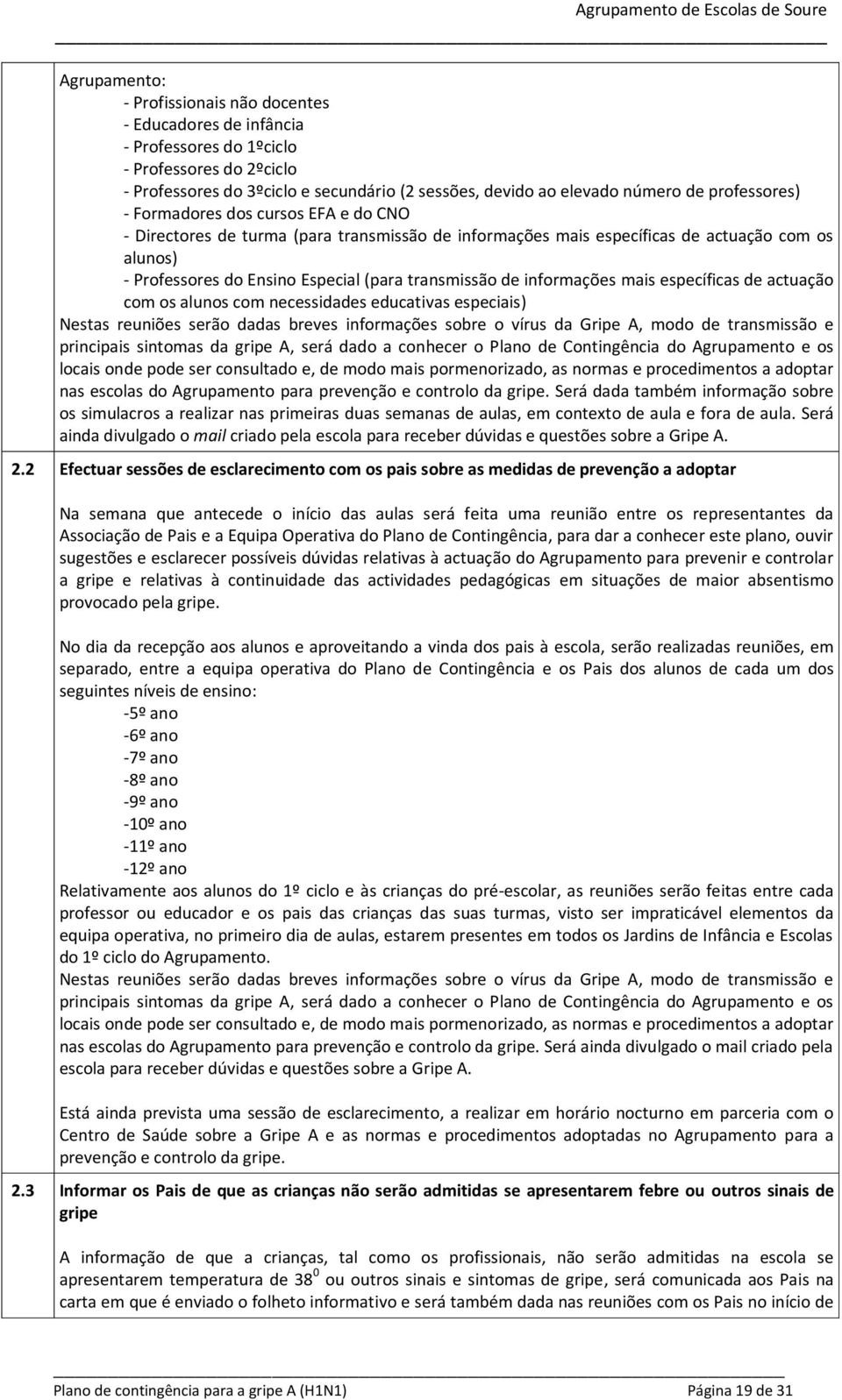 Agrupamento de Escolas de Soure

Agrupamento:
- Profissionais não docentes
- Educadores de infância
- Professores do 1ºciclo
- Professores do 2ºciclo
- Professores do 3ºciclo e secundário (2 sessões, devido ao elevado número de professores)
- Formadores dos cursos EFA e do CNO
- Directores de turma (para transmissão de informações mais específicas de actuação com os alunos)
- Professores do Ensino Especial (para transmissão de informações mais específicas de actuação com os alunos com necessidades educativas especiais)
Nestas reuniões serão dadas breves informações sobre o vírus da Gripe A, modo de transmissão e principais sintomas da gripe A, será dado a conhecer o Plano de Contingência do Agrupamento e os locais onde pode ser consultado e, de modo mais pormenorizado, as normas e procedimentos a adoptar nas escolas do Agrupamento para prevenção e controlo da gripe. Será dada também informação sobre os simulacros a realizar nas primeiras duas semanas de aulas, em contexto de aula e fora de aula. Será ainda divulgado o mail criado pela escola para receber dúvidas e questões sobre a Gripe A.

2.2 Efectuar sessões de esclarecimento com os pais sobre as medidas de prevenção a adoptar

Na semana que antecede o início das aulas será feita uma reunião entre os representantes da Associação de Pais e a Equipa Operativa do Plano de Contingência, para dar a conhecer este plano, ouvir sugestões e esclarecer possíveis dúvidas relativas à actuação do Agrupamento para prevenir e controlar a gripe e relativas à continuidade das actividades pedagógicas em situações de maior absentismo provocado pela gripe.

No dia da recepção aos alunos e aproveitando a vinda dos pais à escola, serão realizadas reuniões, em separado, entre a equipa operativa do Plano de Contingência e os Pais dos alunos de cada um dos seguintes níveis de ensino:
-5º ano
-6º ano
-7º ano
-8º ano
-9º ano
-10º ano
-11º ano
-12º ano
Relativamente aos alunos do 1º ciclo e às crianças do pré-escolar, as reuniões serão feitas entre cada professor ou educador e os pais das crianças das suas turmas, visto ser impraticável elementos da equipa operativa, no primeiro dia de aulas, estarem presentes em todos os Jardins de Infância e Escolas do 1º ciclo do Agrupamento.
Nestas reuniões serão dadas breves informações sobre o vírus da Gripe A, modo de transmissão e principais sintomas da gripe A, será dado a conhecer o Plano de Contingência do Agrupamento e os locais onde pode ser consultado e, de modo mais pormenorizado, as normas e procedimentos a adoptar nas escolas do Agrupamento para prevenção e controlo da gripe. Será ainda divulgado o mail criado pela escola para receber dúvidas e questões sobre a Gripe A.

Está ainda prevista uma sessão de esclarecimento, a realizar em horário nocturno em parceria com o Centro de Saúde sobre a Gripe A e as normas e procedimentos adoptadas no Agrupamento para a prevenção e controlo da gripe.

2.3 Informar os Pais de que as crianças não serão admitidas se apresentarem febre ou outros sinais de gripe

A informação de que a crianças, tal como os profissionais, não serão admitidas na escola se apresentarem temperatura de $38^0$ ou outros sinais e sintomas de gripe, será comunicada aos Pais na carta em que é enviado o folheto informativo e será também dada nas reuniões com os Pais no início de

Plano de contingência para a gripe A (H1N1) Página 19 de 31